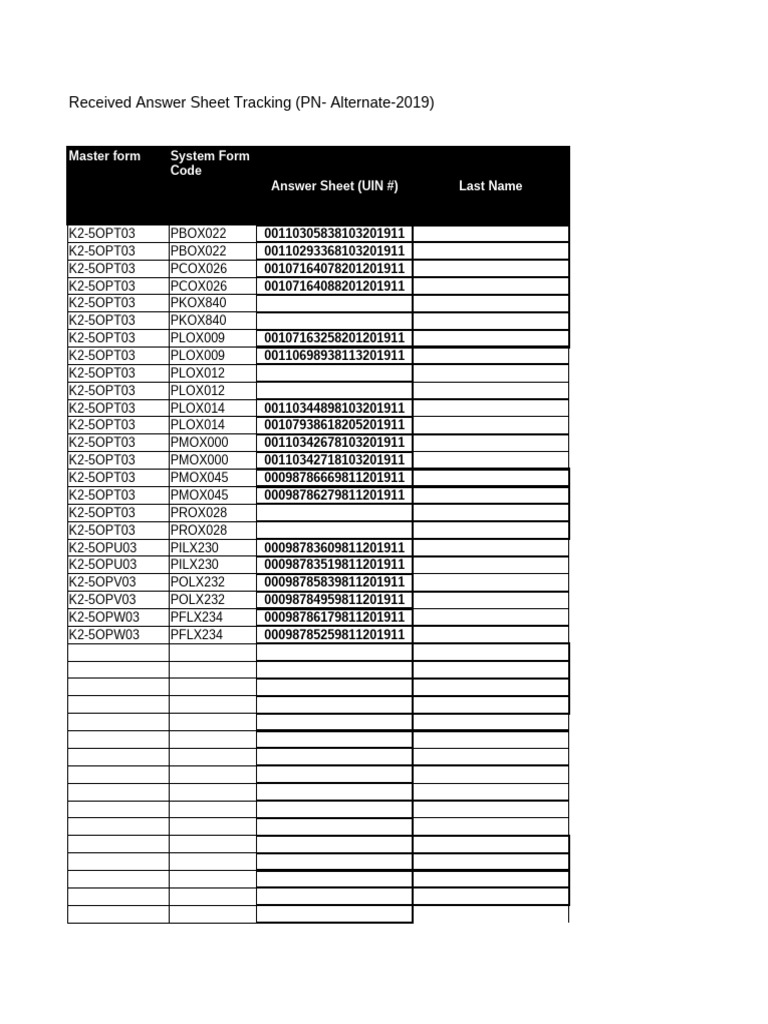 Received Answer Sheet Tracking (PN- Alternate-2019)

| Master form | System Form Code | Answer Sheet (UIN #) | Last Name |
|---|---|---|---|
| K2-5OPT03 | PBOX022 | 00110305838103201911 | |
| K2-5OPT03 | PBOX022 | 00110293368103201911 | |
| K2-5OPT03 | PCOX026 | 00107164078201201911 | |
| K2-5OPT03 | PCOX026 | 00107164088201201911 | |
| K2-5OPT03 | PKOX840 | | |
| K2-5OPT03 | PKOX840 | | |
| K2-5OPT03 | PLOX009 | 00107163258201201911 | |
| K2-5OPT03 | PLOX009 | 00110698938113201911 | |
| K2-5OPT03 | PLOX012 | | |
| K2-5OPT03 | PLOX012 | | |
| K2-5OPT03 | PLOX014 | 00110344898103201911 | |
| K2-5OPT03 | PLOX014 | 00107938618205201911 | |
| K2-5OPT03 | PMOX000 | 00110342678103201911 | |
| K2-5OPT03 | PMOX000 | 00110342718103201911 | |
| K2-5OPT03 | PMOX045 | 00098786669811201911 | |
| K2-5OPT03 | PMOX045 | 00098786279811201911 | |
| K2-5OPT03 | PROX028 | | |
| K2-5OPT03 | PROX028 | | |
| K2-5OPU03 | PILX230 | 00098783609811201911 | |
| K2-5OPU03 | PILX230 | 00098783519811201911 | |
| K2-5OPV03 | POLX232 | 00098785839811201911 | |
| K2-5OPV03 | POLX232 | 00098784959811201911 | |
| K2-5OPW03 | PFLX234 | 00098786179811201911 | |
| K2-5OPW03 | PFLX234 | 00098785259811201911 | |